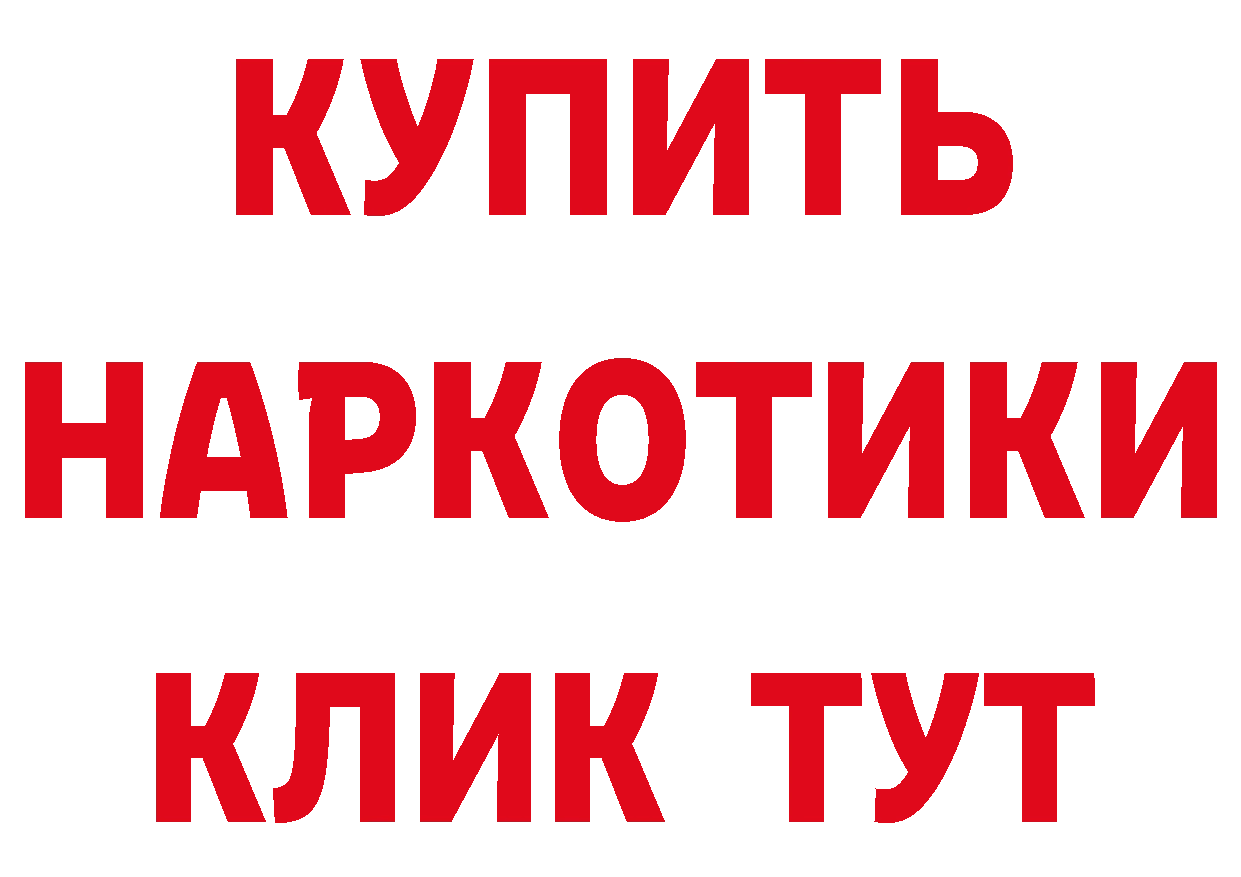 КУПИТЬ НАРКОТИКИ КЛИК ТУТ